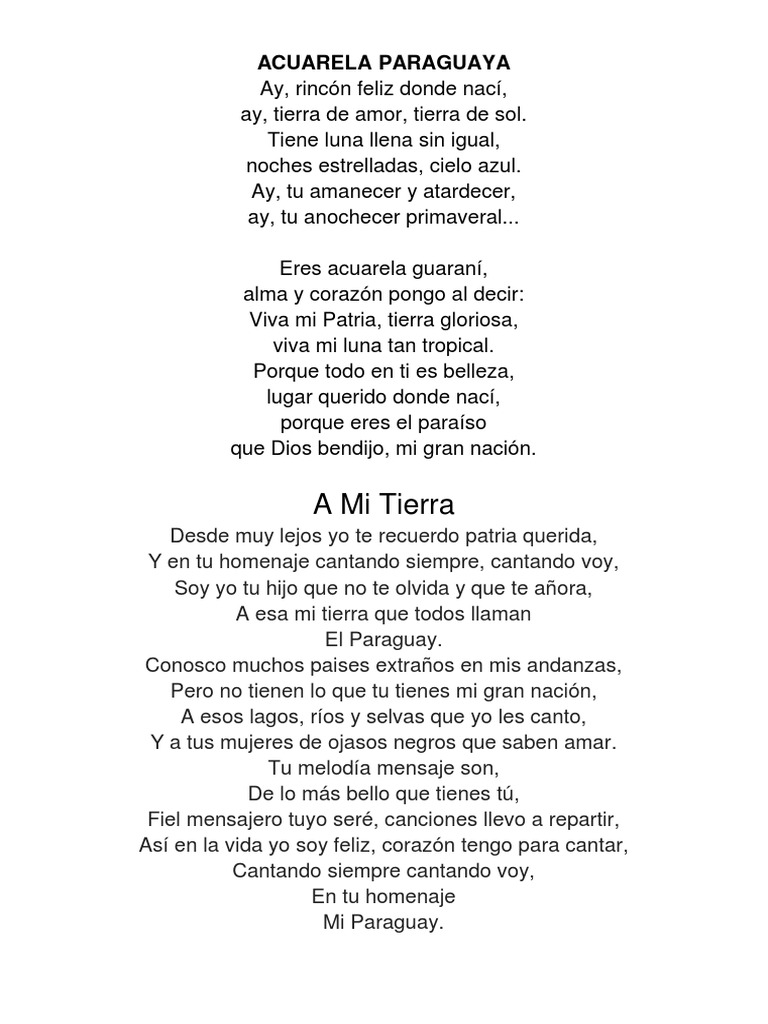 ACUARELA PARAGUAYA
Ay, rincón feliz donde nací,
ay, tierra de amor, tierra de sol.
Tiene luna llena sin igual,
noches estrelladas, cielo azul.
Ay, tu amanecer y atardecer,
ay, tu anochecer primaveral...

Eres acuarela guaraní,
alma y corazón pongo al decir:
Viva mi Patria, tierra gloriosa,
viva mi luna tan tropical.
Porque todo en ti es belleza,
lugar querido donde nací,
porque eres el paraíso
que Dios bendijo, mi gran nación.

A Mi Tierra
Desde muy lejos yo te recuerdo patria querida,
Y en tu homenaje cantando siempre, cantando voy,
Soy yo tu hijo que no te olvida y que te añora,
A esa mi tierra que todos llaman
El Paraguay.
Conosco muchos paises extraños en mis andanzas,
Pero no tienen lo que tu tienes mi gran nación,
A esos lagos, ríos y selvas que yo les canto,
Y a tus mujeres de ojasos negros que saben amar.
Tu melodía mensaje son,
De lo más bello que tienes tú,
Fiel mensajero tuyo seré, canciones llevo a repartir,
Así en la vida yo soy feliz, corazón tengo para cantar,
Cantando siempre cantando voy,
En tu homenaje
Mi Paraguay.